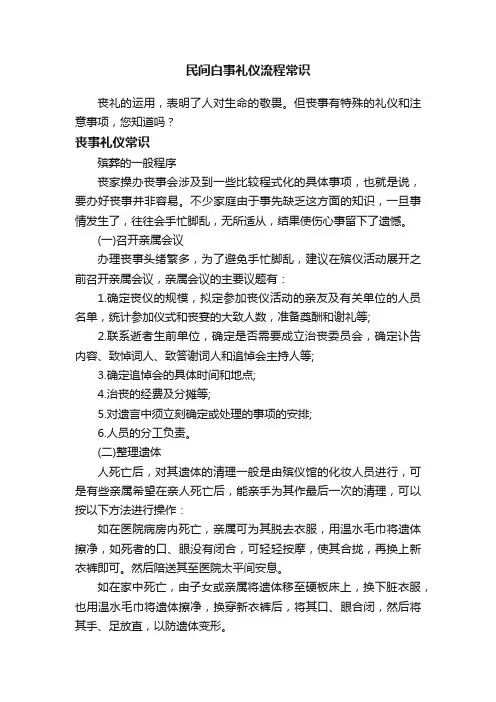 民间白事礼仪流程常识

丧礼的运用，表明了人对生命的敬畏。但丧事有特殊的礼仪和注意事项，您知道吗？

丧事礼仪常识

殡葬的一般程序

丧家操办丧事会涉及到一些比较程式化的具体事项，也就是说，要办好丧事并非容易。不少家庭由于事先缺乏这方面的知识，一旦事情发生了，往往会手忙脚乱，无所适从，结果使伤心事留下了遗憾。

(一)召开亲属会议

办理丧事头绪繁多，为了避免手忙脚乱，建议在殡仪活动展开之前召开亲属会议，亲属会议的主要议题有：

1.确定丧仪的规模，拟定参加丧仪活动的亲友及有关单位的人员名单，统计参加仪式和丧宴的大致人数，准备奠酬和谢礼等;

2.联系逝者生前单位，确定是否需要成立治丧委员会，确定讣告内容、致悼词人、致答谢词人和追悼会主持人等;

3.确定追悼会的具体时间和地点;

4.治丧的经费及分摊等;

5.对遗言中须立刻确定或处理的事项的安排;

6.人员的分工负责。

(二)整理遗体

人死亡后，对其遗体的清理一般是由殡仪馆的化妆人员进行，可是有些亲属希望在亲人死亡后，能亲手为其作最后一次的清理，可以按以下方法进行操作：

如在医院病房内死亡，亲属可为其脱去衣服，用温水毛巾将遗体擦净，如死者的口、眼没有闭合，可轻轻按摩，使其合拢，再换上新衣裤即可。然后陪送其至医院太平间安息。

如在家中死亡，由子女或亲属将遗体移至硬板床上，换下脏衣服，也用温水毛巾将遗体擦净，换穿新衣裤后，将其口、眼合闭，然后将其手、足放直，以防遗体变形。